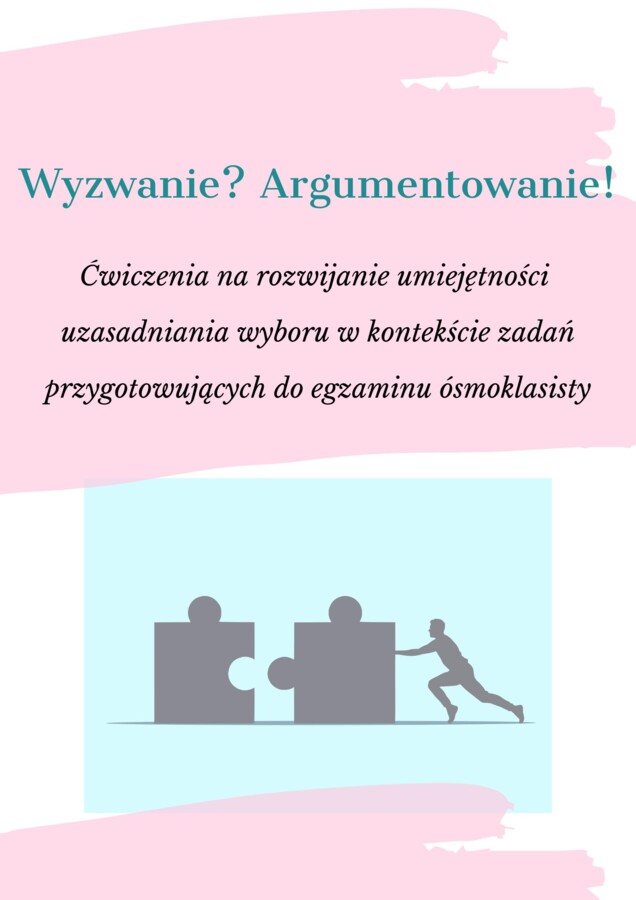 Wyzwanie? Argumentowanie!

Ćwiczenia na rozwijanie umiejętności uzasadniania wyboru w kontekście zadań przygotowujących do egzaminu ósmoklasisty